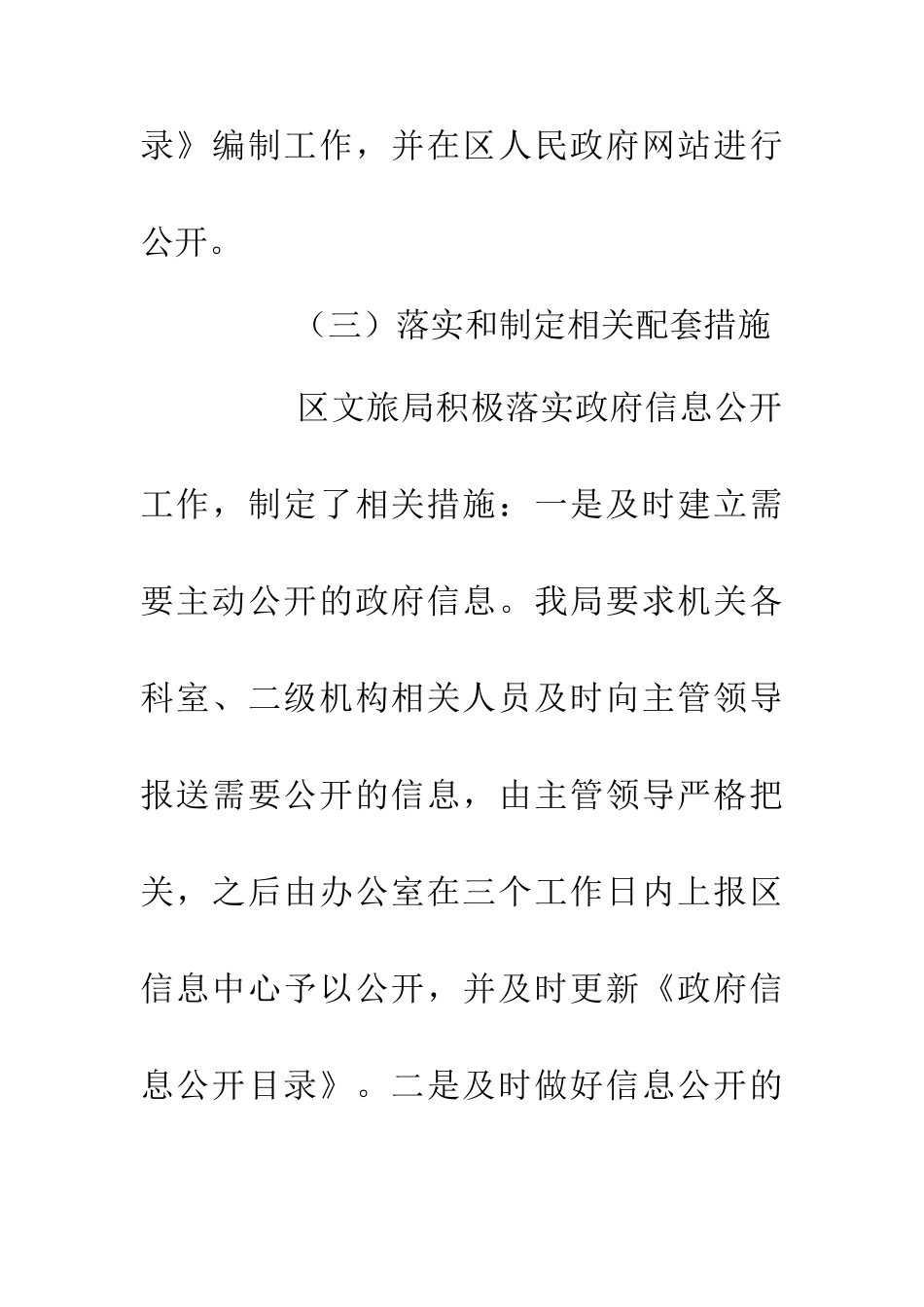 录》编制工作，并在区人民政府网站进行公开。

（三）落实和制定相关配套措施

区文旅局积极落实政府信息公开工作，制定了相关措施：一是及时建立需要主动公开的政府信息。我局要求机关各科室、二级机构相关人员及时向主管领导报送需要公开的信息，由主管领导严格把关，之后由办公室在三个工作日内上报区信息中心予以公开，并及时更新《政府信息公开目录》。二是及时做好信息公开的